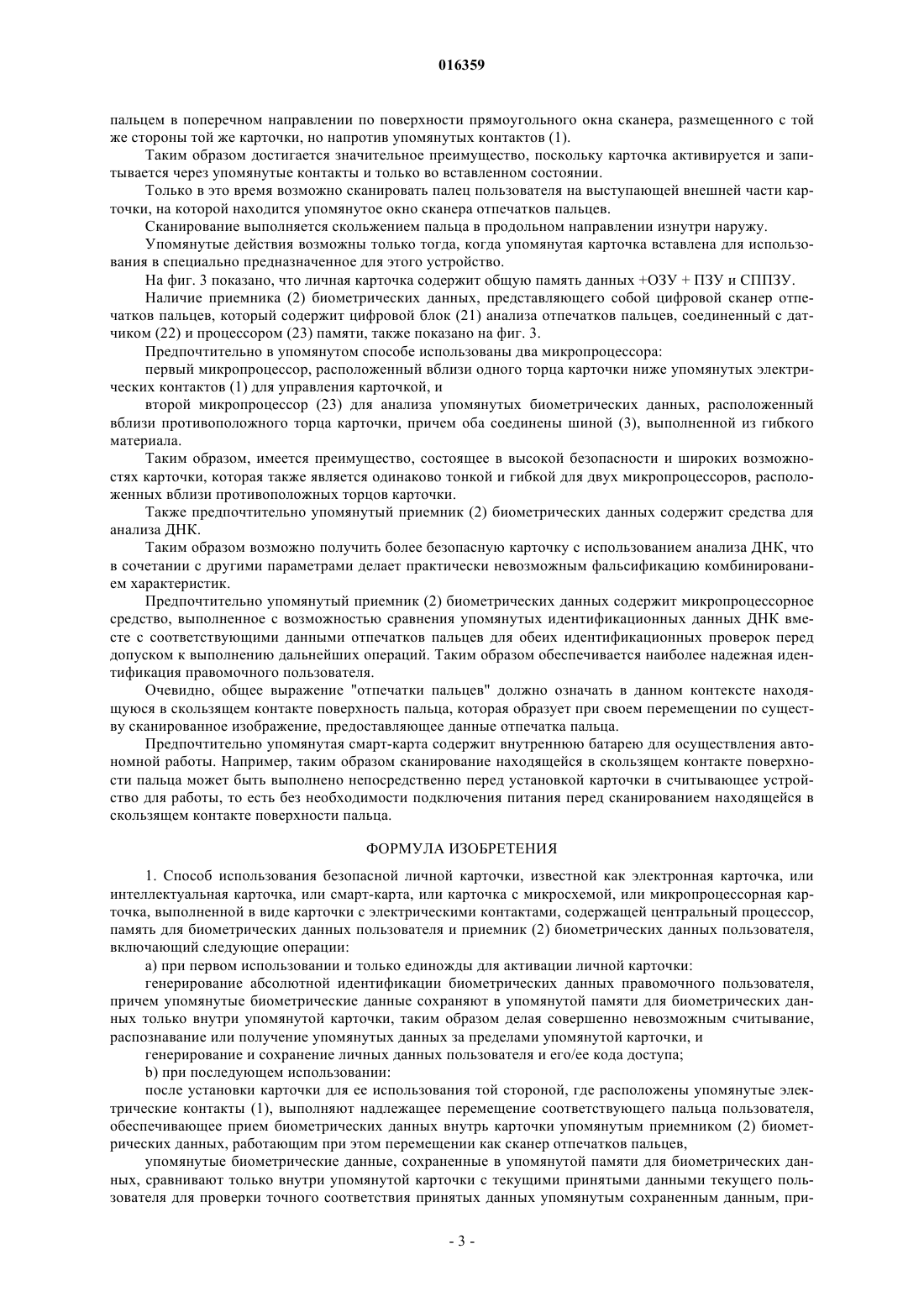 016359

пальцем в поперечном направлении по поверхности прямоугольного окна сканера, размещенного с той же стороны той же карточки, но напротив упомянутых контактов (1).

Таким образом достигается значительное преимущество, поскольку карточка активируется и запитывается через упомянутые контакты и только во вставленном состоянии.

Только в это время возможно сканировать палец пользователя на выступающей внешней части карточки, на которой находится упомянутое окно сканера отпечатков пальцев.

Сканирование выполняется скольжением пальца в продольном направлении изнутри наружу.

Упомянутые действия возможны только тогда, когда упомянутая карточка вставлена для использования в специально предназначенное для этого устройство.

На фиг. 3 показано, что личная карточка содержит общую память данных +ОЗУ + ПЗУ и СППЗУ.

Наличие приемника (2) биометрических данных, представляющего собой цифровой сканер отпечатков пальцев, который содержит цифровой блок (21) анализа отпечатков пальцев, соединенный с датчиком (22) и процессором (23) памяти, также показано на фиг. 3.

Предпочтительно в упомянутом способе использованы два микропроцессора:

первый микропроцессор, расположенный вблизи одного торца карточки ниже упомянутых электрических контактов (1) для управления карточкой, и

второй микропроцессор (23) для анализа упомянутых биометрических данных, расположенный вблизи противоположного торца карточки, причем оба соединены шиной (3), выполненной из гибкого материала.

Таким образом, имеется преимущество, состоящее в высокой безопасности и широких возможностях карточки, которая также является одинаково тонкой и гибкой для двух микропроцессоров, расположенных вблизи противоположных торцов карточки.

Также предпочтительно упомянутый приемник (2) биометрических данных содержит средства для анализа ДНК.

Таким образом возможно получить более безопасную карточку с использованием анализа ДНК, что в сочетании с другими параметрами делает практически невозможным фальсификацию комбинированием характеристик.

Предпочтительно упомянутый приемник (2) биометрических данных содержит микропроцессорное средство, выполненное с возможностью сравнения упомянутых идентификационных данных ДНК вместе с соответствующими данными отпечатков пальцев для обеих идентификационных проверок перед допуском к выполнению дальнейших операций. Таким образом обеспечивается наиболее надежная идентификация правомочного пользователя.

Очевидно, общее выражение "отпечатки пальцев" должно означать в данном контексте находящуюся в скользящем контакте поверхность пальца, которая образует при своем перемещении по существу сканированное изображение, предоставляющее данные отпечатка пальца.

Предпочтительно упомянутая смарт-карта содержит внутреннюю батарею для осуществления автономной работы. Например, таким образом сканирование находящейся в скользящем контакте поверхности пальца может быть выполнено непосредственно перед установкой карточки в считывающее устройство для работы, то есть без необходимости подключения питания перед сканированием находящейся в скользящем контакте поверхности пальца.

ФОРМУЛА ИЗОБРЕТЕНИЯ

1. Способ использования безопасной личной карточки, известной как электронная карточка, или интеллектуальная карточка, или смарт-карта, или карточка с микросхемой, или микропроцессорная карточка, выполненной в виде карточки с электрическими контактами, содержащей центральный процессор, память для биометрических данных пользователя и приемник (2) биометрических данных пользователя, включающий следующие операции:

a) при первом использовании и только единожды для активации личной карточки:

генерирование абсолютной идентификации биометрических данных правомочного пользователя, причем упомянутые биометрические данные сохраняют в упомянутой памяти для биометрических данных только внутри упомянутой карточки, таким образом делая совершенно невозможным считывание, распознавание или получение упомянутых данных за пределами упомянутой карточки, и

генерирование и сохранение личных данных пользователя и его/ее кода доступа;

b) при последующем использовании:

после установки карточки для ее использования той стороной, где расположены упомянутые электрические контакты (1), выполняют надлежащее перемещение соответствующего пальца пользователя, обеспечивающее прием биометрических данных внутрь карточки упомянутым приемником (2) биометрических данных, работающим при этом перемещении как сканер отпечатков пальцев,

упомянутые биометрические данные, сохраненные в упомянутой памяти для биометрических данных, сравнивают только внутри упомянутой карточки с текущими принятыми данными текущего пользователя для проверки точного соответствия принятых данных упомянутым сохраненным данным, при-

- 3 -